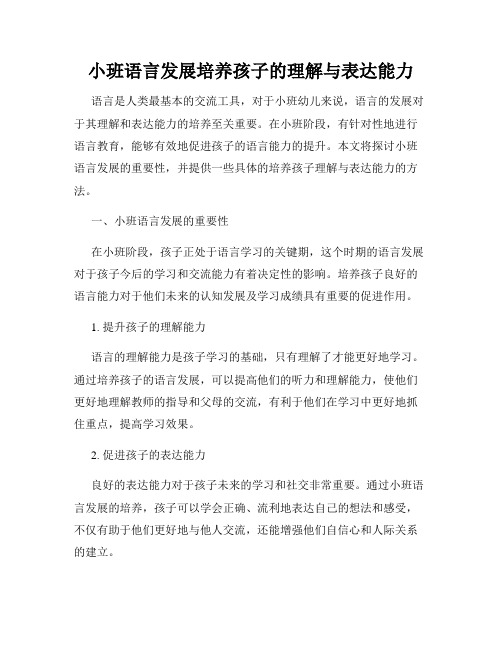 小班语言发展培养孩子的理解与表达能力

语言是人类最基本的交流工具，对于小班幼儿来说，语言的发展对于其理解和表达能力的培养至关重要。在小班阶段，有针对性地进行语言教育，能够有效地促进孩子的语言能力的提升。本文将探讨小班语言发展的重要性，并提供一些具体的培养孩子理解与表达能力的方法。

一、小班语言发展的重要性

在小班阶段，孩子正处于语言学习的关键期，这个时期的语言发展对于孩子今后的学习和交流能力有着决定性的影响。培养孩子良好的语言能力对于他们未来的认知发展及学习成绩具有重要的促进作用。

1. 提升孩子的理解能力

语言的理解能力是孩子学习的基础，只有理解了才能更好地学习。通过培养孩子的语言发展，可以提高他们的听力和理解能力，使他们更好地理解教师的指导和父母的交流，有利于他们在学习中更好地抓住重点，提高学习效果。

2. 促进孩子的表达能力

良好的表达能力对于孩子未来的学习和社交非常重要。通过小班语言发展的培养，孩子可以学会正确、流利地表达自己的想法和感受，不仅有助于他们更好地与他人交流，还能增强他们自信心和人际关系的建立。